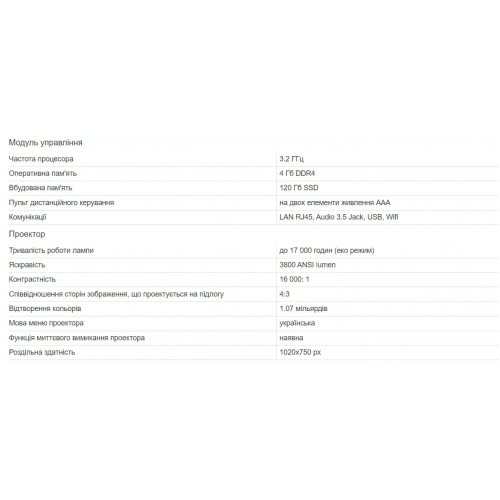 Модуль управління

| | |
|---|---|
| Частота процесора | 3.2 ГГц |
| Оперативна пам'ять | 4 Гб DDR4 |
| Вбудована пам'ять | 120 Гб SSD |
| Пульт дистанційного керування | на двох елементи живлення AAA |
| Комунікації | LAN RJ45, Audio 3.5 Jack, USB, Wifi |

Проектор

| | |
|---|---|
| Тривалість роботи лампи | до 17 000 годин (еко режим) |
| Яскравість | 3800 ANSI lumen |
| Контрастність | 16 000: 1 |
| Співвідношення сторін зображення, що проектується на підлогу | 4:3 |
| Відтворення кольорів | 1.07 мільярдів |
| Мова меню проектора | українська |
| Функція миттєвого вимикання проектора | наявна |
| Роздільна здатність | 1020x750 px |